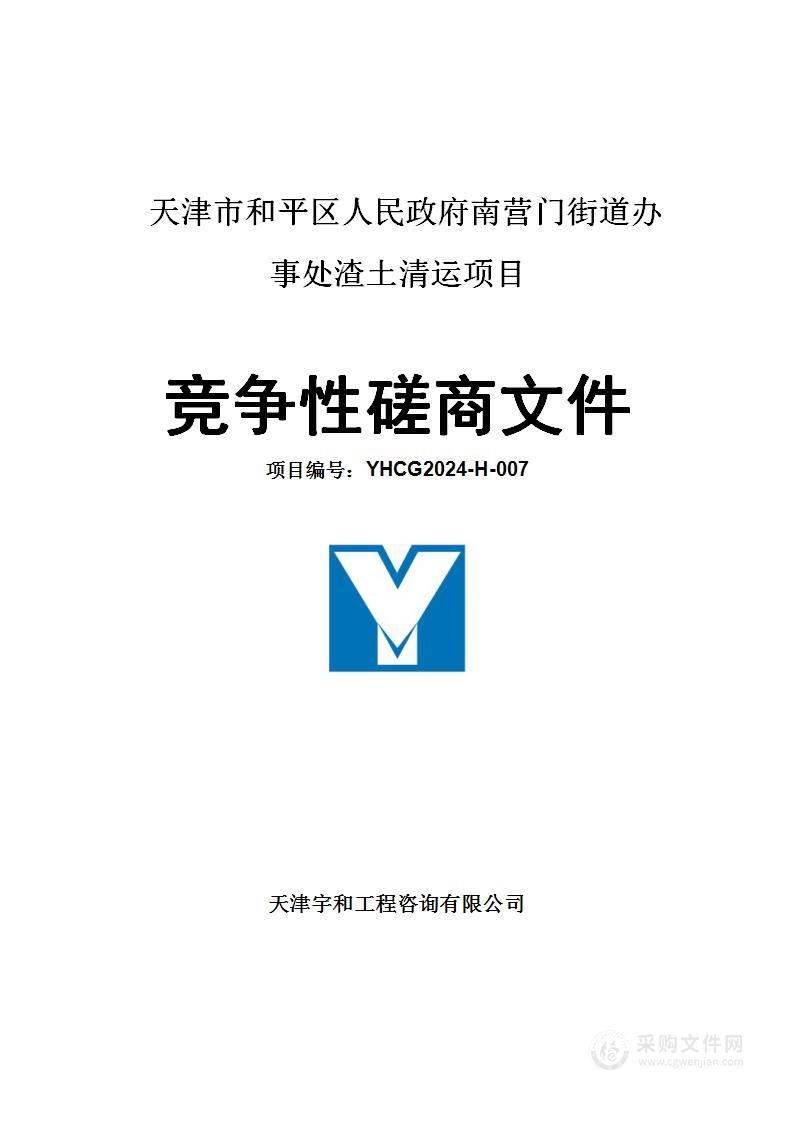 天津市和平区人民政府南营门街道办事处渣土清运项目

竞争性磋商文件

项目编号：YHCG2024-H-007

天津宇和工程咨询有限公司

采购文件网
www.cgwenjian.com